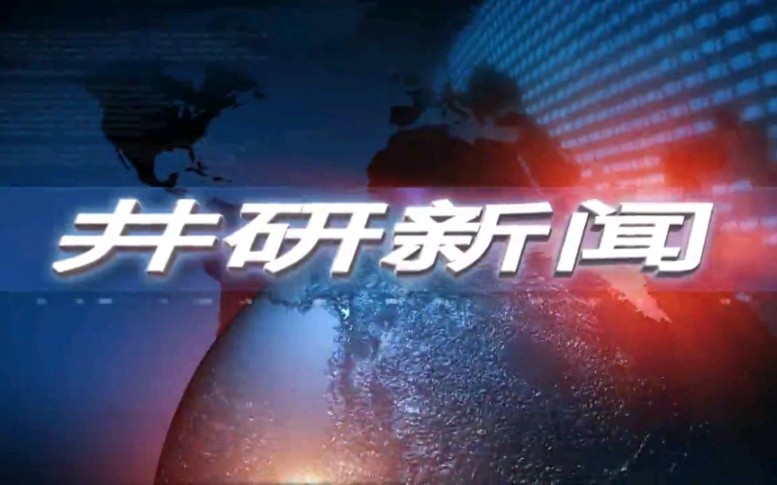 井研新闻